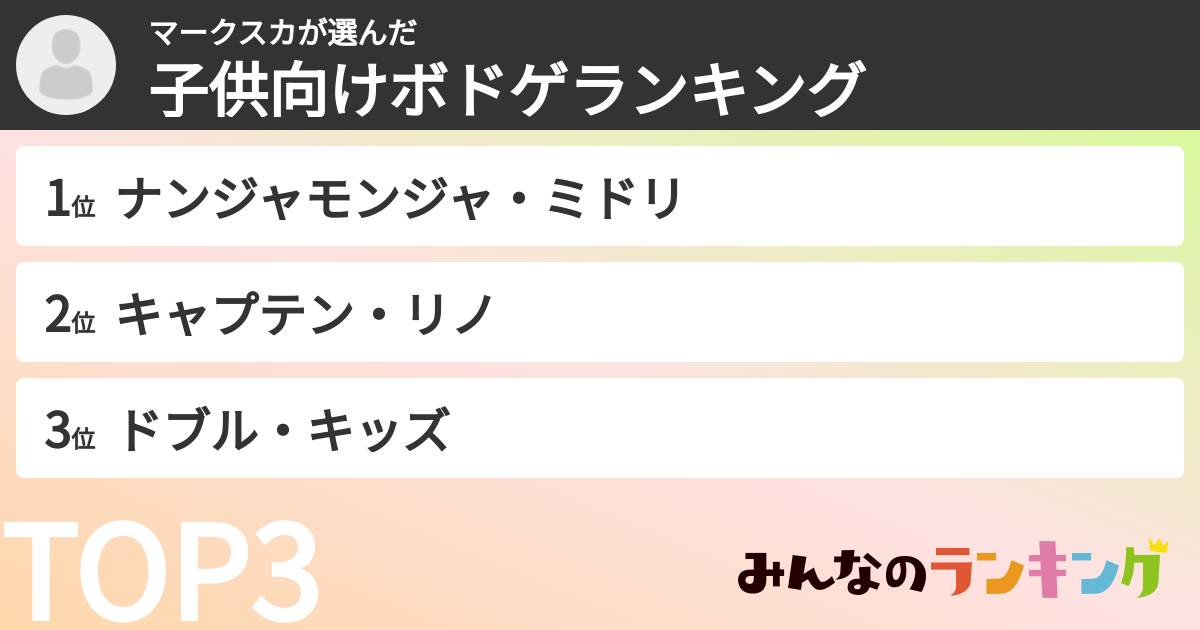 マークスカが選んだ
子供向けボドゲランキング

1位 ナンジャモンジャ・ミドリ

2位 キャプテン・リノ

3位 ドブル・キッズ

TOP3

みんなのランキング